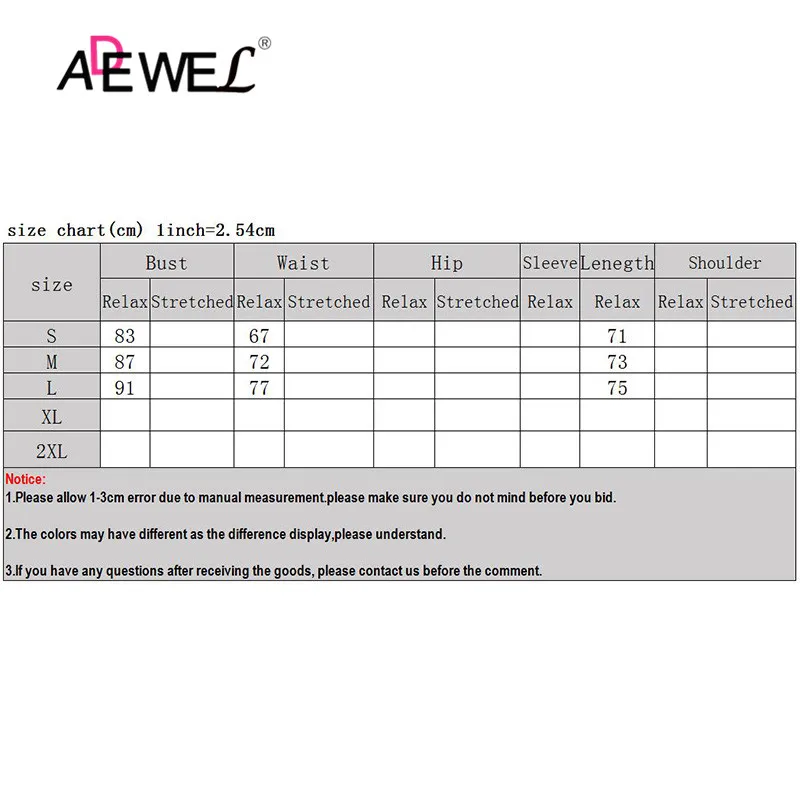 ADEWEL®

size chart(cm) 1inch=2.54cm

| size | Bust | | Waist | | Hip | | Sleeve | Lenegth | Shoulder | |
|---|---|---|---|---|---|---|---|---|---|---|
| | Relax | Stretched | Relax | Stretched | Relax | Stretched | Relax | Relax | Relax | Stretched |
| S | 83 | | 67 | | | | | 71 | | |
| M | 87 | | 72 | | | | | 73 | | |
| L | 91 | | 77 | | | | | 75 | | |
| XL | | | | | | | | | | |
| 2XL | | | | | | | | | | |

Notice:
1.Please allow 1-3cm error due to manual measurement.please make sure you do not mind before you bid.

2.The colors may have different as the difference display,please understand.

3.If you have any questions after receiving the goods, please contact us before the comment.